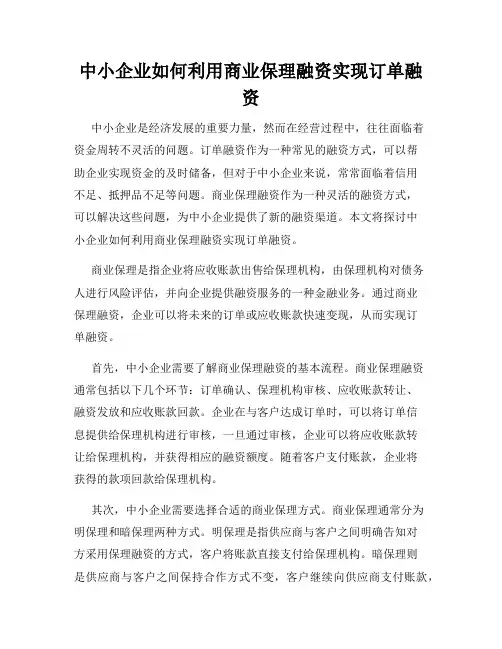 中小企业如何利用商业保理融资实现订单融资

中小企业是经济发展的重要力量，然而在经营过程中，往往面临着资金周转不灵活的问题。订单融资作为一种常见的融资方式，可以帮助企业实现资金的及时储备，但对于中小企业来说，常常面临着信用不足、抵押品不足等问题。商业保理融资作为一种灵活的融资方式，可以解决这些问题，为中小企业提供了新的融资渠道。本文将探讨中小企业如何利用商业保理融资实现订单融资。

商业保理是指企业将应收账款出售给保理机构，由保理机构对债务人进行风险评估，并向企业提供融资服务的一种金融业务。通过商业保理融资，企业可以将未来的订单或应收账款快速变现，从而实现订单融资。

首先，中小企业需要了解商业保理融资的基本流程。商业保理融资通常包括以下几个环节：订单确认、保理机构审核、应收账款转让、融资发放和应收账款回款。企业在与客户达成订单时，可以将订单信息提供给保理机构进行审核，一旦通过审核，企业可以将应收账款转让给保理机构，并获得相应的融资额度。随着客户支付账款，企业将获得的款项回款给保理机构。

其次，中小企业需要选择合适的商业保理方式。商业保理通常分为明保理和暗保理两种方式。明保理是指供应商与客户之间明确告知对方采用保理融资的方式，客户将账款直接支付给保理机构。暗保理则是供应商与客户之间保持合作方式不变，客户继续向供应商支付账款，